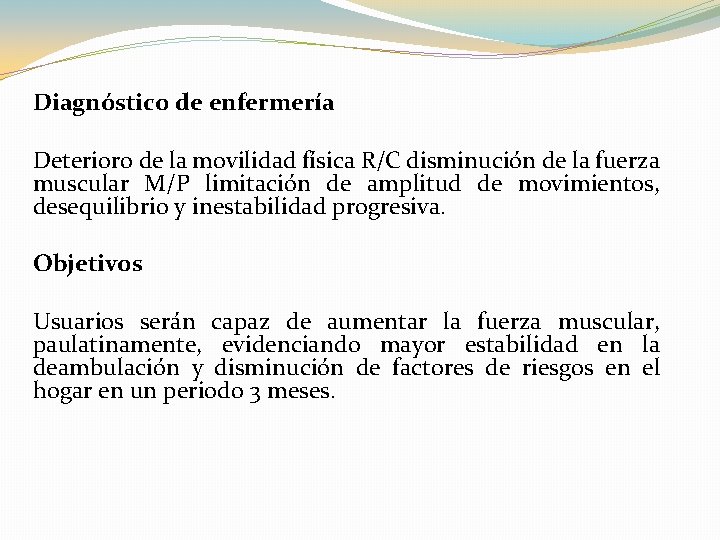 Diagnóstico de enfermería

Deterioro de la movilidad física R/C disminución de la fuerza muscular M/P limitación de amplitud de movimientos, desequilibrio y inestabilidad progresiva.

Objetivos

Usuarios serán capaz de aumentar la fuerza muscular, paulatinamente, evidenciando mayor estabilidad en la deambulación y disminución de factores de riesgos en el hogar en un periodo 3 meses.